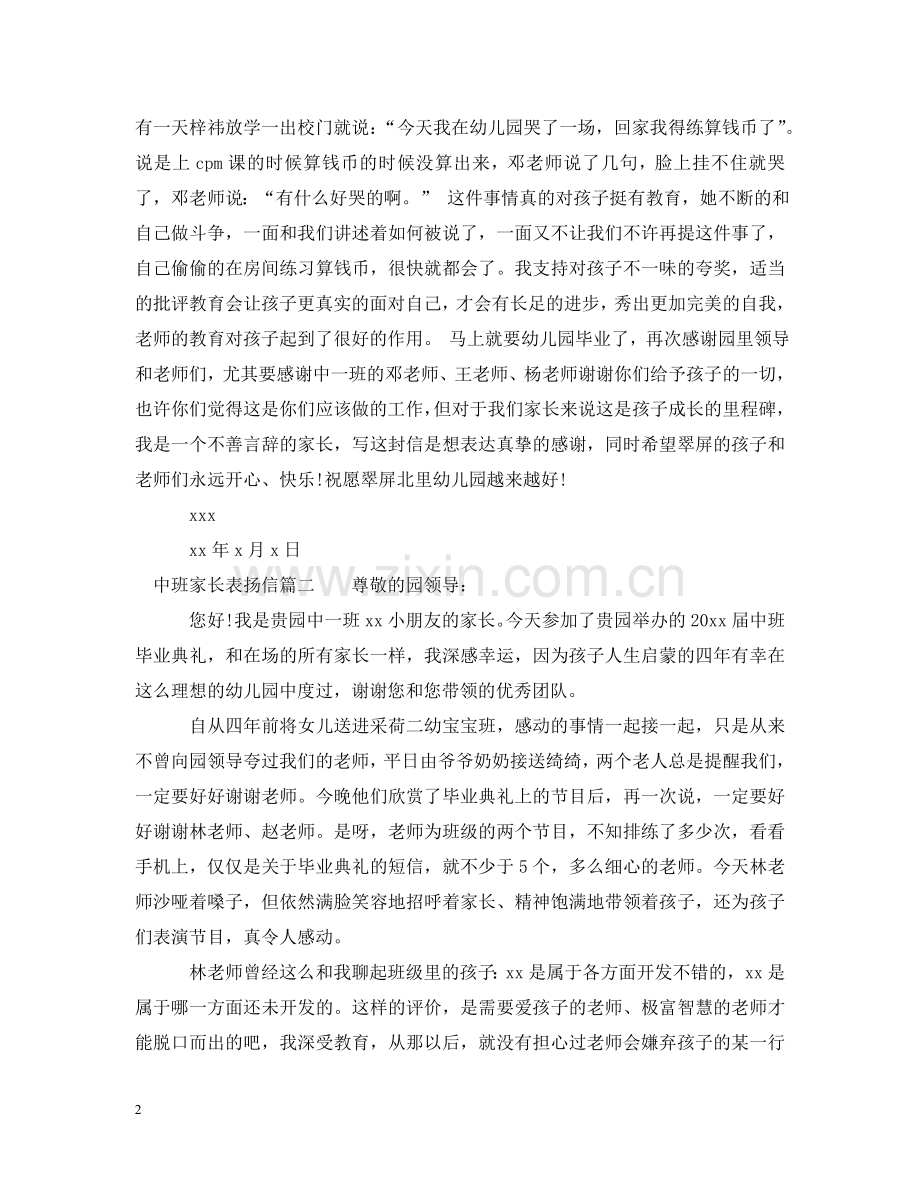 有一天梓祎放学一出校门就说：“今天我在幼儿园哭了一场，回家我得练算钱币了”。说是上cpm课的时候算钱币的时候没算出来，邓老师说了几句，脸上挂不住就哭了，邓老师说：“有什么好哭的啊。” 这件事情真的对孩子挺有教育，她不断的和自己做斗争，一面和我们讲述着如何被说了，一面又不让我们不许再提这件事了，自己偷偷的在房间练习算钱币，很快就都会了。我支持对孩子不一味的夸奖，适当的批评教育会让孩子更真实的面对自己，才会有长足的进步，秀出更加完美的自我，老师的教育对孩子起到了很好的作用。 马上就要幼儿园毕业了，再次感谢园里领导和老师们，尤其要感谢中一班的邓老师、王老师、杨老师谢谢你们给予孩子的一切，也许你们觉得这是你们应该做的工作，但对于我们家长来说这是孩子成长的里程碑，我是一个不善言辞的家长，写这封信是想表达真挚的感谢，同时希望翠屏的孩子和老师们永远开心、快乐!祝愿翠屏北里幼儿园越来越好!

xxx

xx年x月x日

中班家长表扬信篇二 尊敬的园领导：

您好!我是贵园中一班xx小朋友的家长。今天参加了贵园举办的20xx届中班毕业典礼，和在场的所有家长一样，我深感幸运，因为孩子人生启蒙的四年有幸在这么理想的幼儿园中度过，谢谢您和您带领的优秀团队。

自从四年前将女儿送进采荷二幼宝宝班，感动的事情一起接一起，只是从来不曾向园领导夸过我们的老师，平日由爷爷奶奶接送绮绮，两个老人总是提醒我们，一定要好好谢谢老师。今晚他们欣赏了毕业典礼上的节目后，再一次说，一定要好好谢谢林老师、赵老师。是呀，老师为班级的两个节目，不知排练了多少次，看看手机上，仅仅是关于毕业典礼的短信，就不少于5个，多么细心的老师。今天林老师沙哑着嗓子，但依然满脸笑容地招呼着家长、精神饱满地带领着孩子，还为孩子们表演节目，真令人感动。

林老师曾经这么和我聊起班级里的孩子：xx是属于各方面开发不错的，xx是属于哪一方面还未开发的。这样的评价，是需要爱孩子的老师、极富智慧的老师才能脱口而出的吧，我深受教育，从那以后，就没有担心过老师会嫌弃孩子的某一行

2

www.zixin.com.cn